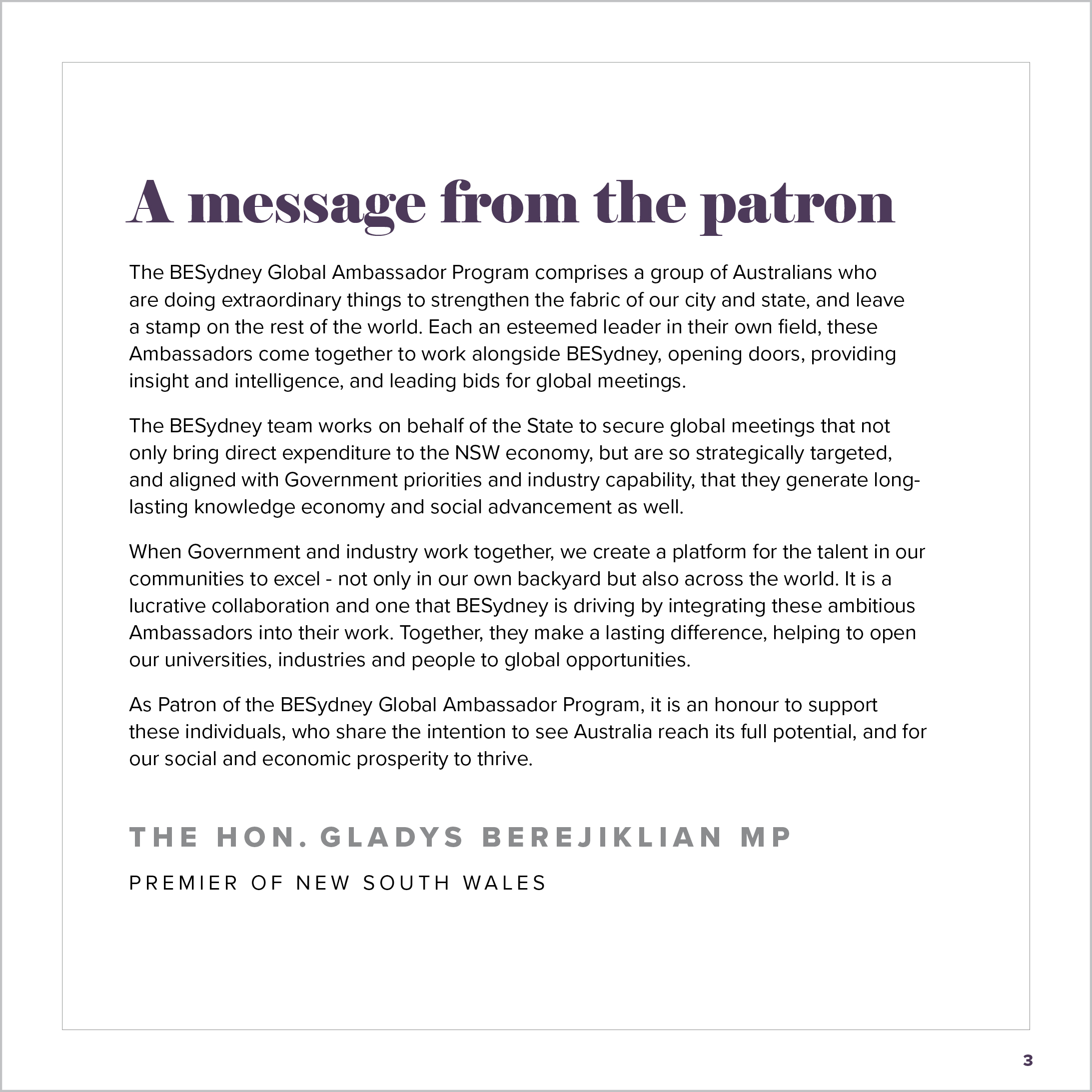 A message from the patron

The BESydney Global Ambassador Program comprises a group of Australians who are doing extraordinary things to strengthen the fabric of our city and state, and leave a stamp on the rest of the world. Each an esteemed leader in their own field, these Ambassadors come together to work alongside BESydney, opening doors, providing insight and intelligence, and leading bids for global meetings.

The BESydney team works on behalf of the State to secure global meetings that not only bring direct expenditure to the NSW economy, but are so strategically targeted, and aligned with Government priorities and industry capability, that they generate long-lasting knowledge economy and social advancement as well.

When Government and industry work together, we create a platform for the talent in our communities to excel - not only in our own backyard but also across the world. It is a lucrative collaboration and one that BESydney is driving by integrating these ambitious Ambassadors into their work. Together, they make a lasting difference, helping to open our universities, industries and people to global opportunities.

As Patron of the BESydney Global Ambassador Program, it is an honour to support these individuals, who share the intention to see Australia reach its full potential, and for our social and economic prosperity to thrive.

THE HON. GLADYS BEREJIKLIAN MP

PREMIER OF NEW SOUTH WALES

3